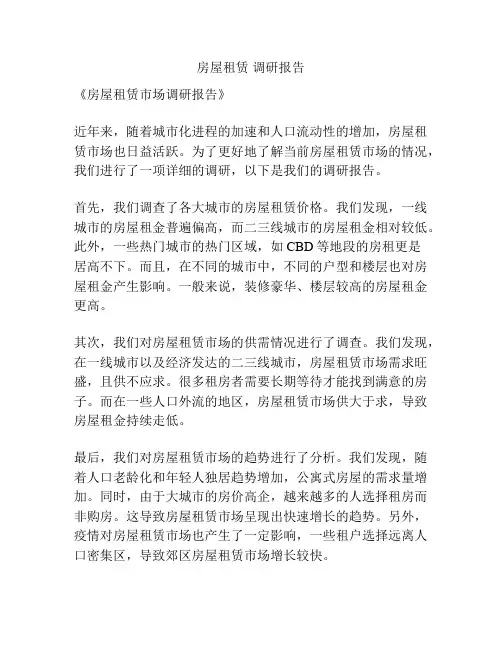 房屋租赁 调研报告

《房屋租赁市场调研报告》

近年来，随着城市化进程的加速和人口流动性的增加，房屋租赁市场也日益活跃。为了更好地了解当前房屋租赁市场的情况，我们进行了一项详细的调研，以下是我们的调研报告。

首先，我们调查了各大城市的房屋租赁价格。我们发现，一线城市的房屋租金普遍偏高，而二三线城市的房屋租金相对较低。此外，一些热门城市的热门区域，如 CBD 等地段的房租更是居高不下。而且，在不同的城市中，不同的户型和楼层也对房屋租金产生影响。一般来说，装修豪华、楼层较高的房屋租金更高。

其次，我们对房屋租赁市场的供需情况进行了调查。我们发现，在一线城市以及经济发达的二三线城市，房屋租赁市场需求旺盛，且供不应求。很多租房者需要长期等待才能找到满意的房子。而在一些人口外流的地区，房屋租赁市场供大于求，导致房屋租金持续走低。

最后，我们对房屋租赁市场的趋势进行了分析。我们发现，随着人口老龄化和年轻人独居趋势增加，公寓式房屋的需求量增加。同时，由于大城市的房价高企，越来越多的人选择租房而非购房。这导致房屋租赁市场呈现出快速增长的趋势。另外，疫情对房屋租赁市场也产生了一定影响，一些租户选择远离人口密集区，导致郊区房屋租赁市场增长较快。